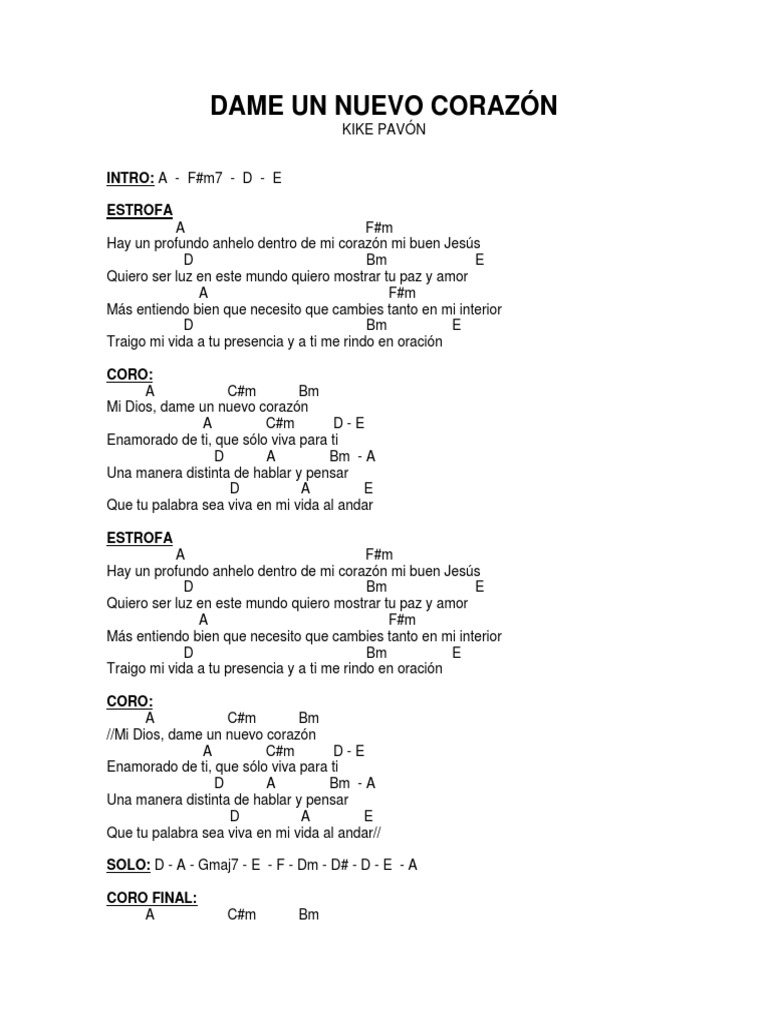 DAME UN NUEVO CORAZÓN

KIKE PAVÓN

INTRO: A - F#m7 - D - E

ESTROFA
A F#m
Hay un profundo anhelo dentro de mi corazón mi buen Jesús
D Bm E
Quiero ser luz en este mundo quiero mostrar tu paz y amor
A F#m
Más entiendo bien que necesito que cambies tanto en mi interior
D Bm E
Traigo mi vida a tu presencia y a ti me rindo en oración

CORO:
A C#m Bm
Mi Dios, dame un nuevo corazón
A C#m D - E
Enamorado de ti, que sólo viva para ti
D A Bm - A
Una manera distinta de hablar y pensar
D A E
Que tu palabra sea viva en mi vida al andar

ESTROFA
A F#m
Hay un profundo anhelo dentro de mi corazón mi buen Jesús
D Bm E
Quiero ser luz en este mundo quiero mostrar tu paz y amor
A F#m
Más entiendo bien que necesito que cambies tanto en mi interior
D Bm E
Traigo mi vida a tu presencia y a ti me rindo en oración

CORO:
A C#m Bm
//Mi Dios, dame un nuevo corazón
A C#m D - E
Enamorado de ti, que sólo viva para ti
D A Bm - A
Una manera distinta de hablar y pensar
D A E
Que tu palabra sea viva en mi vida al andar//

SOLO: D - A - Gmaj7 - E - F - Dm - D# - D - E - A

CORO FINAL:
A C#m Bm